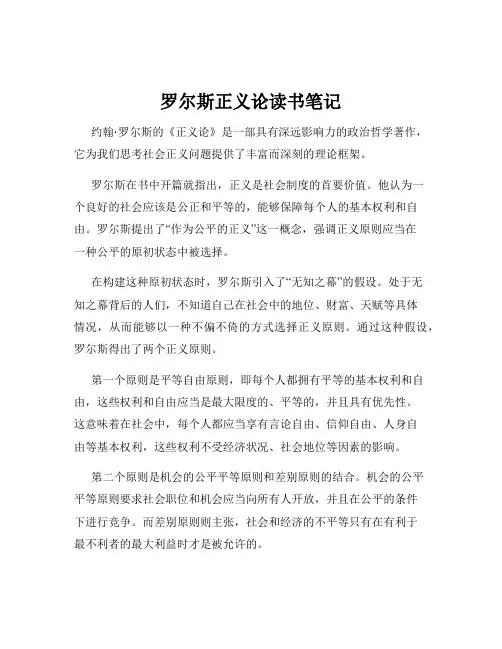 罗尔斯正义论读书笔记

约翰·罗尔斯的《正义论》是一部具有深远影响力的政治哲学著作，它为我们思考社会正义问题提供了丰富而深刻的理论框架。

罗尔斯在书中开篇就指出，正义是社会制度的首要价值。他认为一个良好的社会应该是公正和平等的，能够保障每个人的基本权利和自由。罗尔斯提出了“作为公平的正义”这一概念，强调正义原则应当在一种公平的原初状态中被选择。

在构建这种原初状态时，罗尔斯引入了“无知之幕”的假设。处于无知之幕背后的人们，不知道自己在社会中的地位、财富、天赋等具体情况，从而能够以一种不偏不倚的方式选择正义原则。通过这种假设，罗尔斯得出了两个正义原则。

第一个原则是平等自由原则，即每个人都拥有平等的基本权利和自由，这些权利和自由应当是最大限度的、平等的，并且具有优先性。这意味着在社会中，每个人都应当享有言论自由、信仰自由、人身自由等基本权利，这些权利不受经济状况、社会地位等因素的影响。

第二个原则是机会的公平平等原则和差别原则的结合。机会的公平平等原则要求社会职位和机会应当向所有人开放，并且在公平的条件下进行竞争。而差别原则则主张，社会和经济的不平等只有在有利于最不利者的最大利益时才是被允许的。